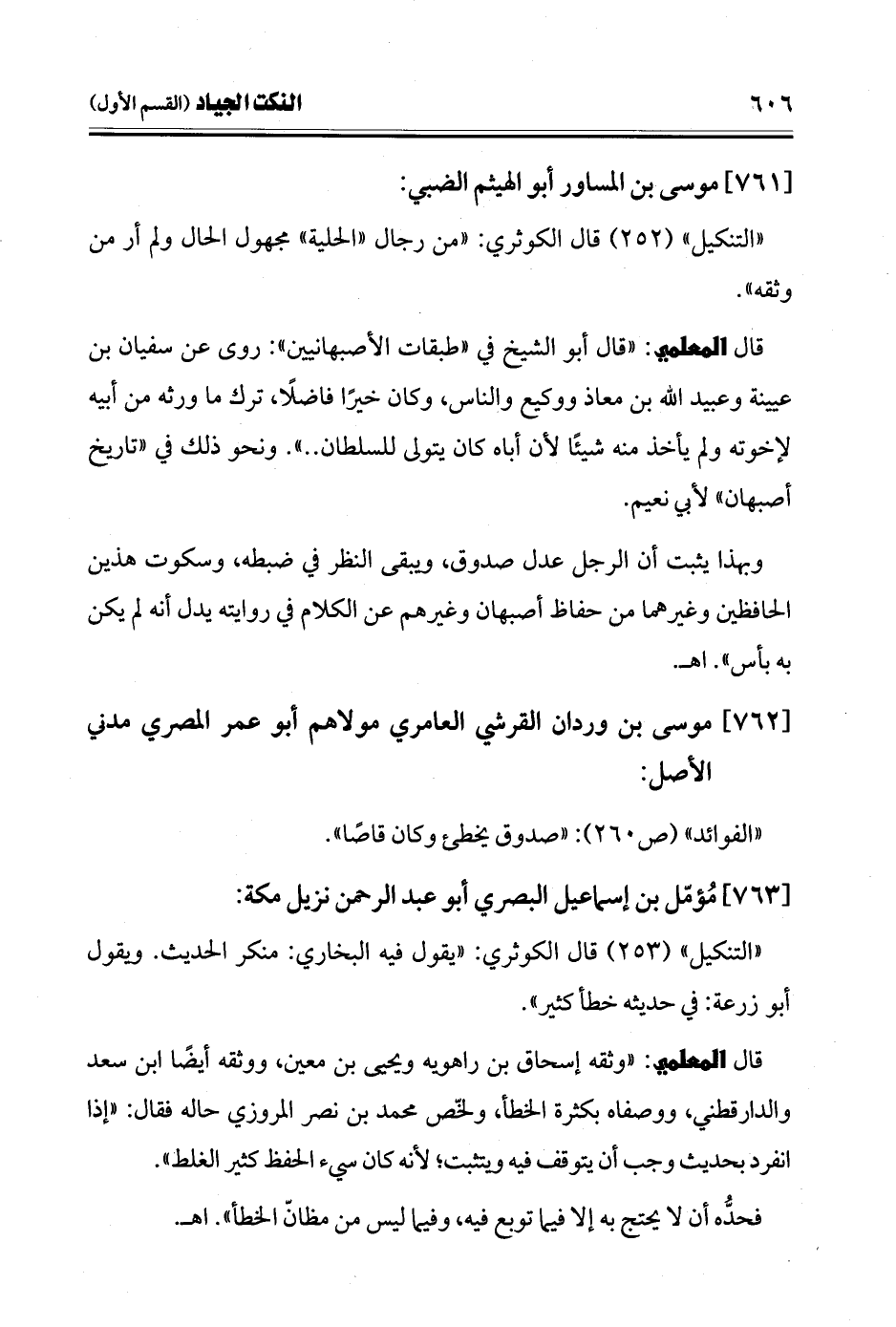 ٦٠٦ النكت الجياد (القسم الأول)

[٧٦١] موسى بن المساور أبو الهيثم الضبي:

«التنكيل» (٢٥٢) قال الكوثري: «من رجال «الحلية» مجهول الحال ولم أر من وثقه».

قال المعلمي: «قال أبو الشيخ في «طبقات الأصبهانيين»: روى عن سفيان بن عيينة وعبيد الله بن معاذ ووكيع والناس، وكان خيرًا فاضلًا، ترك ما ورثه من أبيه لإخوته ولم يأخذ منه شيئًا لأن أباه كان يتولى للسلطان..». ونحو ذلك في «تاريخ أصبهان» لأبي نعيم.

وبهذا يثبت أن الرجل عدل صدوق، ويبقى النظر في ضبطه، وسكوت هذين الحافظين وغيرهما من حفاظ أصبهان وغيرهم عن الكلام في روايته يدل أنه لم يكن به بأس». اهـ.

[٧٦٢] موسى بن وردان القرشي العامري مولاهم أبو عمر المصري مدني الأصل:

«الفوائد» (ص٢٦٠): «صدوق يخطئ وكان قاصًا».

[٧٦٣] مُؤمّل بن إسماعيل البصري أبو عبد الرحمن نزيل مكة:

«التنكيل» (٢٥٣) قال الكوثري: «يقول فيه البخاري: منكر الحديث. ويقول أبو زرعة: في حديثه خطأ كثير».

قال المعلمي: «وثقه إسحاق بن راهويه ويحيى بن معين، ووثقه أيضًا ابن سعد والدارقطني، ووصفاه بكثرة الخطأ، ولخّص محمد بن نصر المروزي حاله فقال: «إذا انفرد بحديث وجب أن يتوقف فيه ويتثبت؛ لأنه كان سيء الحفظ كثير الغلط».

فحدُّه أن لا يحتج به إلا فيما توبع فيه، وفيما ليس من مظانّ الخطأ». اهـ.